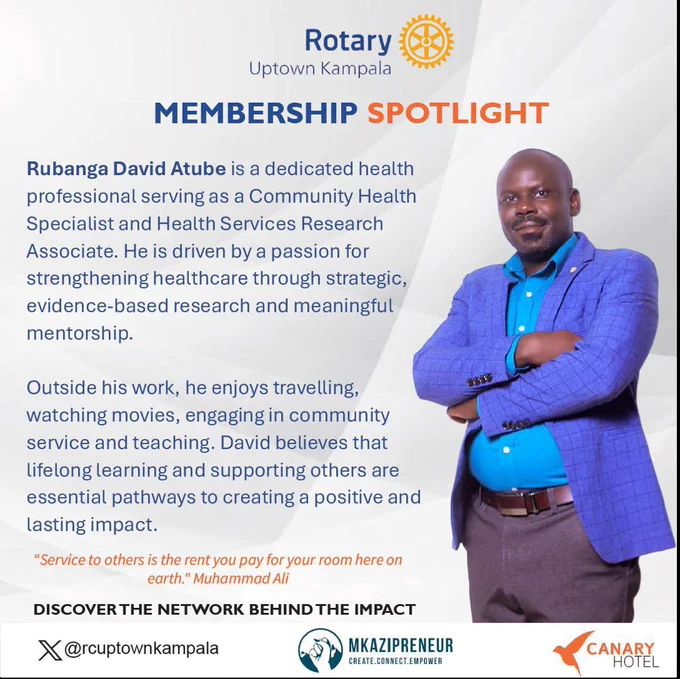 Rotary
Uptown Kampala

MEMBERSHIP SPOTLIGHT

Rubanga David Atube is a dedicated health professional serving as a Community Health Specialist and Health Services Research Associate. He is driven by a passion for strengthening healthcare through strategic, evidence-based research and meaningful mentorship.

Outside his work, he enjoys travelling, watching movies, engaging in community service and teaching. David believes that lifelong learning and supporting others are essential pathways to creating a positive and lasting impact.

"Service to others is the rent you pay for your room here on earth." Muhammad Ali

DISCOVER THE NETWORK BEHIND THE IMPACT

@rcuptownkampala

MKAZIPRENEUR
CREATE.CONNECT.EMPOWER

CANARY
HOTEL